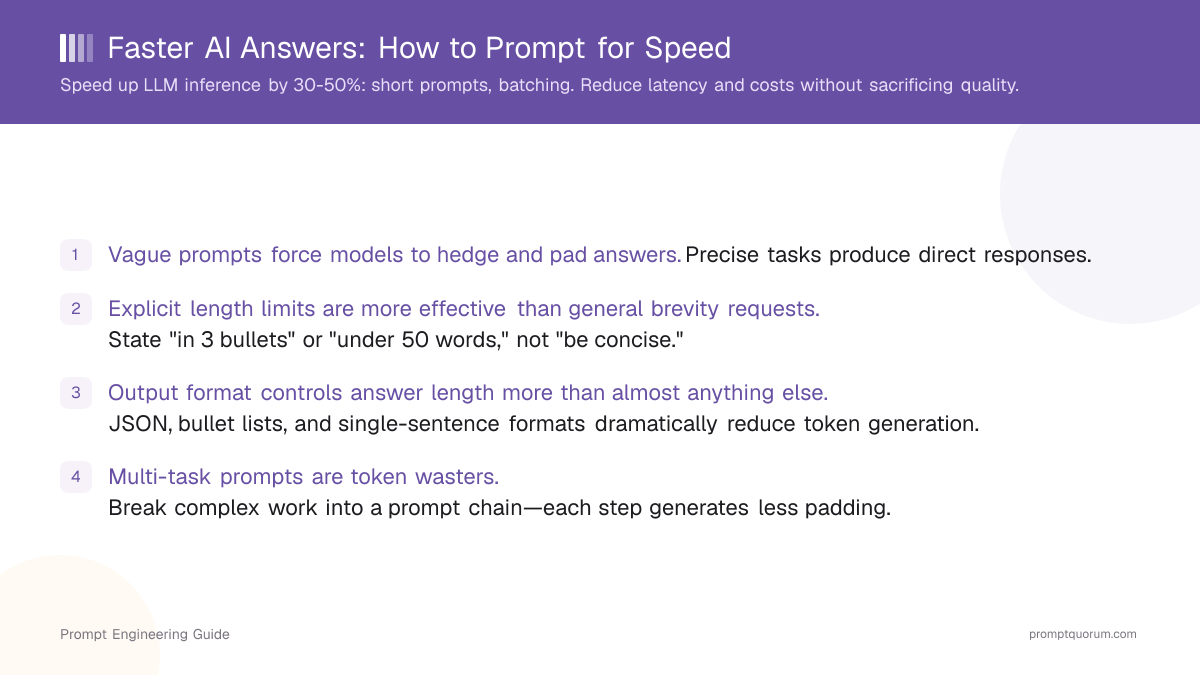 Faster AI Answers: How to Prompt for Speed

Speed up LLM inference by 30-50%: short prompts, batching. Reduce latency and costs without sacrificing quality.

1 Vague prompts force models to hedge and pad answers. Precise tasks produce direct responses.

2 Explicit length limits are more effective than general brevity requests.
State "in 3 bullets" or "under 50 words," not "be concise."

3 Output format controls answer length more than almost anything else.
JSON, bullet lists, and single-sentence formats dramatically reduce token generation.

4 Multi-task prompts are token wasters.
Break complex work into a prompt chain—each step generates less padding.

Prompt Engineering Guide

promptquorum.com